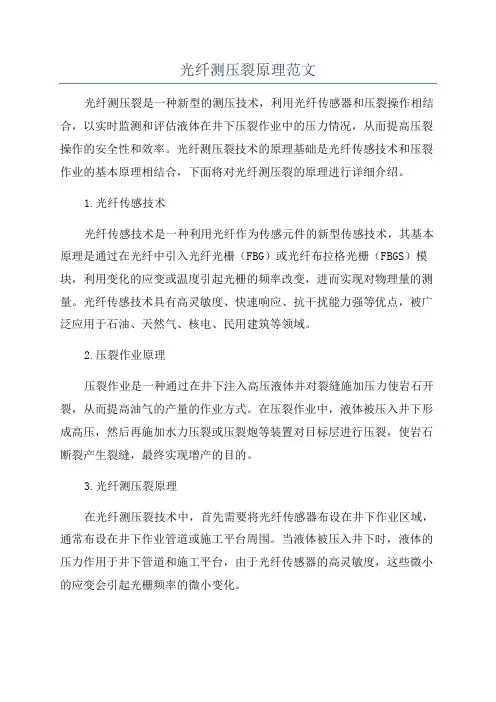 光纤测压裂原理范文

光纤测压裂是一种新型的测压技术，利用光纤传感器和压裂操作相结合，以实时监测和评估液体在井下压裂作业中的压力情况，从而提高压裂操作的安全性和效率。光纤测压裂技术的原理基础是光纤传感技术和压裂作业的基本原理相结合，下面将对光纤测压裂的原理进行详细介绍。

1.光纤传感技术

光纤传感技术是一种利用光纤作为传感元件的新型传感技术，其基本原理是通过在光纤中引入光纤光栅（FBG）或光纤布拉格光栅（FBGS）模块，利用变化的应变或温度引起光栅的频率改变，进而实现对物理量的测量。光纤传感技术具有高灵敏度、快速响应、抗干扰能力强等优点，被广泛应用于石油、天然气、核电、民用建筑等领域。

2.压裂作业原理

压裂作业是一种通过在井下注入高压液体并对裂缝施加压力使岩石开裂，从而提高油气的产量的作业方式。在压裂作业中，液体被压入井下形成高压，然后再施加水力压裂或压裂炮等装置对目标层进行压裂，使岩石断裂产生裂缝，最终实现增产的目的。

3.光纤测压裂原理

在光纤测压裂技术中，首先需要将光纤传感器布设在井下作业区域，通常布设在井下作业管道或施工平台周围。当液体被压入井下时，液体的压力作用于井下管道和施工平台，由于光纤传感器的高灵敏度，这些微小的应变会引起光栅频率的微小变化。